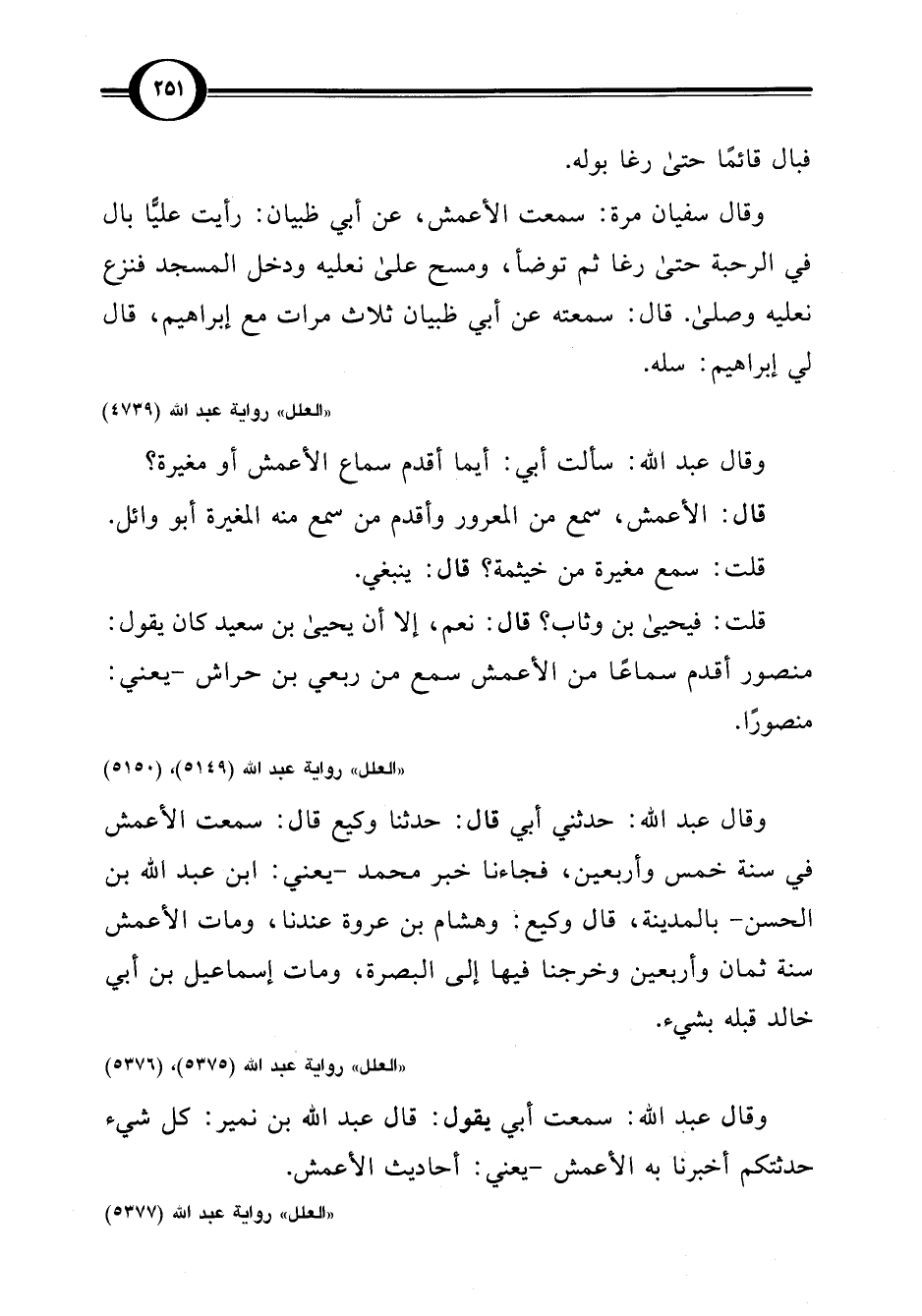 ٢٥١

فبال قائمًا حتىٰ رغا بوله.

وقال سفيان مرة: سمعت الأعمش، عن أبي ظبيان: رأيت عليًّا بال في الرحبة حتىٰ رغا ثم توضأ، ومسح علىٰ نعليه ودخل المسجد فنزع نعليه وصلىٰ. قال: سمعته عن أبي ظبيان ثلاث مرات مع إبراهيم، قال لي إبراهيم: سله.

«العلل» رواية عبد الله (٤٧٣٩)

وقال عبد الله: سألت أبي: أيما أقدم سماع الأعمش أو مغيرة؟

قال: الأعمش، سمع من المعرور وأقدم من سمع منه المغيرة أبو وائل.

قلت: سمع مغيرة من خيثمة؟ قال: ينبغي.

قلت: فيحيىٰ بن وثاب؟ قال: نعم، إلا أن يحيىٰ بن سعيد كان يقول: منصور أقدم سماعًا من الأعمش سمع من ربعي بن حراش -يعني: منصورًا.

«العلل» رواية عبد الله (٥١٤٩)، (٥١٥٠)

وقال عبد الله: حدثني أبي قال: حدثنا وكيع قال: سمعت الأعمش في سنة خمس وأربعين، فجاءنا خبر محمد -يعني: ابن عبد الله بن الحسن- بالمدينة، قال وكيع: وهشام بن عروة عندنا، ومات الأعمش سنة ثمان وأربعين وخرجنا فيها إلى البصرة، ومات إسماعيل بن أبي خالد قبله بشيء.

«العلل» رواية عبد الله (٥٣٧٥)، (٥٣٧٦)

وقال عبد الله: سمعت أبي يقول: قال عبد الله بن نمير: كل شيء حدثتكم أخبرنا به الأعمش -يعني: أحاديث الأعمش.

«العلل» رواية عبد الله (٥٣٧٧)